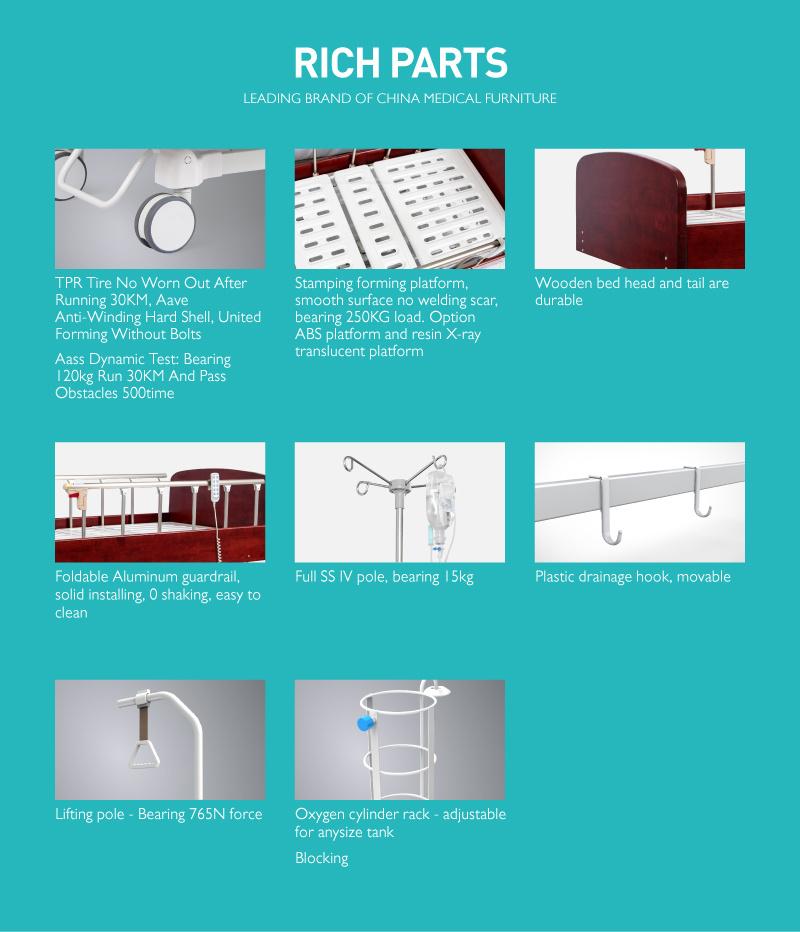 RICH PARTS

LEADING BRAND OF CHINA MEDICAL FURNITURE

TPR Tire No Worn Out After Running 30KM, Aave Anti-Winding Hard Shell, United Forming Without Bolts

Aass Dynamic Test: Bearing 120kg Run 30KM And Pass Obstacles 500time

Stamping forming platform, smooth surface no welding scar, bearing 250KG load. Option ABS platform and resin X-ray translucent platform

Wooden bed head and tail are durable

Foldable Aluminum guardrail, solid installing, 0 shaking, easy to clean

Full SS IV pole, bearing 15kg

Plastic drainage hook, movable

Lifting pole - Bearing 765N force

Oxygen cylinder rack - adjustable for anysize tank

Blocking